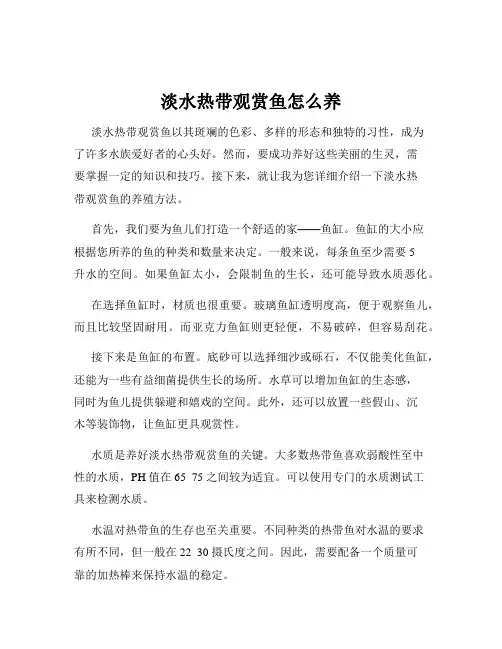 淡水热带观赏鱼怎么养

淡水热带观赏鱼以其斑斓的色彩、多样的形态和独特的习性，成为了许多水族爱好者的心头好。然而，要成功养好这些美丽的生灵，需要掌握一定的知识和技巧。接下来，就让我为您详细介绍一下淡水热带观赏鱼的养殖方法。

首先，我们要为鱼儿们打造一个舒适的家——鱼缸。鱼缸的大小应根据您所养的鱼的种类和数量来决定。一般来说，每条鱼至少需要 5 升水的空间。如果鱼缸太小，会限制鱼的生长，还可能导致水质恶化。

在选择鱼缸时，材质也很重要。玻璃鱼缸透明度高，便于观察鱼儿，而且比较坚固耐用。而亚克力鱼缸则更轻便，不易破碎，但容易刮花。

接下来是鱼缸的布置。底砂可以选择细沙或砾石，不仅能美化鱼缸，还能为一些有益细菌提供生长的场所。水草可以增加鱼缸的生态感，同时为鱼儿提供躲避和嬉戏的空间。此外，还可以放置一些假山、沉木等装饰物，让鱼缸更具观赏性。

水质是养好淡水热带观赏鱼的关键。大多数热带鱼喜欢弱酸性至中性的水质，PH 值在 65 75 之间较为适宜。可以使用专门的水质测试工具来检测水质。

水温对热带鱼的生存也至关重要。不同种类的热带鱼对水温的要求有所不同，但一般在 22 30 摄氏度之间。因此，需要配备一个质量可靠的加热棒来保持水温的稳定。